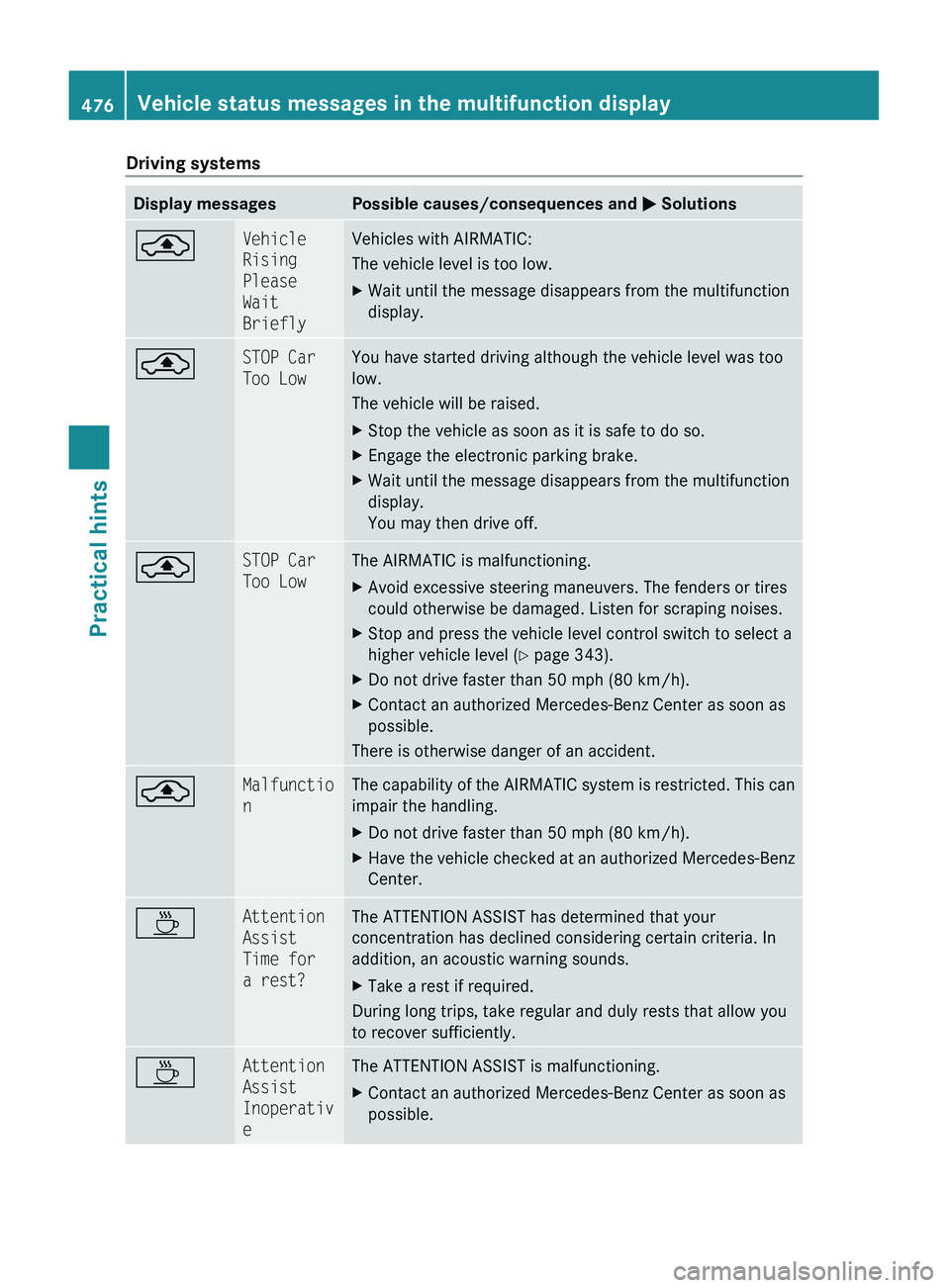 476 Vehicle status messages in the multifunction display

Practical hints

Driving systems

| Display messages | | Possible causes/consequences and ▶ Solutions |
|---|---|---|
| | Vehicle Rising Please Wait Briefly | Vehicles with AIRMATIC: The vehicle level is too low. ▶ Wait until the message disappears from the multifunction display. |
| | STOP Car Too Low | You have started driving although the vehicle level was too low. The vehicle will be raised. ▶ Stop the vehicle as soon as it is safe to do so. ▶ Engage the electronic parking brake. ▶ Wait until the message disappears from the multifunction display. You may then drive off. |
| | STOP Car Too Low | The AIRMATIC is malfunctioning. ▶ Avoid excessive steering maneuvers. The fenders or tires could otherwise be damaged. Listen for scraping noises. ▶ Stop and press the vehicle level control switch to select a higher vehicle level (▷ page 343). ▶ Do not drive faster than 50 mph (80 km/h). ▶ Contact an authorized Mercedes-Benz Center as soon as possible. There is otherwise danger of an accident. |
| | Malfunction | The capability of the AIRMATIC system is restricted. This can impair the handling. ▶ Do not drive faster than 50 mph (80 km/h). ▶ Have the vehicle checked at an authorized Mercedes-Benz Center. |
| | Attention Assist Time for a rest? | The ATTENTION ASSIST has determined that your concentration has declined considering certain criteria. In addition, an acoustic warning sounds. ▶ Take a rest if required. During long trips, take regular and duly rests that allow you to recover sufficiently. |
| | Attention Assist Inoperative | The ATTENTION ASSIST is malfunctioning. ▶ Contact an authorized Mercedes-Benz Center as soon as possible. |

carmanualsonline.info